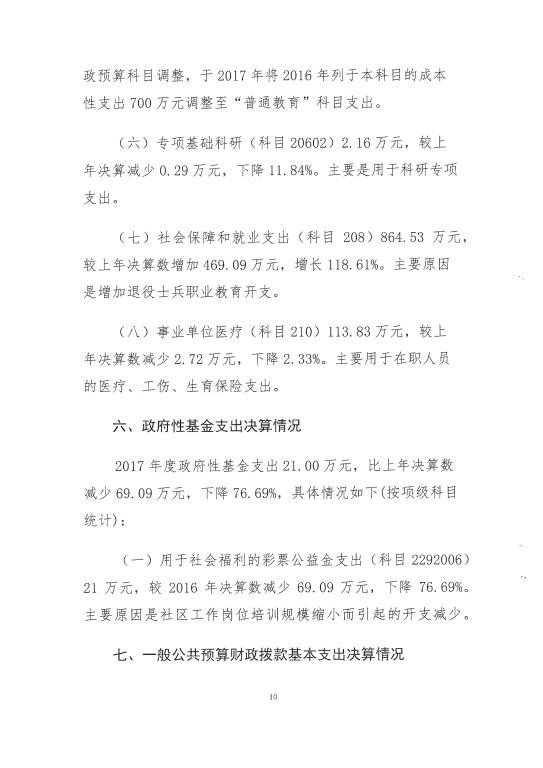 政预算科目调整，于 2017 年将 2016 年列于本科目的成本性支出 700 万元调整至“普通教育”科目支出。

（六）专项基础科研（科目 20602）2.16 万元，较上年决算减少 0.29 万元，下降 11.84%。主要是用于科研专项支出。

（七）社会保障和就业支出（科目 208）864.53 万元，较上年决算数增加 469.09 万元，增长 118.61%。主要原因是增加退役士兵职业教育开支。

（八）事业单位医疗（科目 210）113.83 万元，较上年决算数减少 2.72 万元，下降 2.33%。主要用于在职人员的医疗、工伤、生育保险支出。

六、政府性基金支出决算情况

2017 年度政府性基金支出 21.00 万元，比上年决算数减少 69.09 万元，下降 76.69%，具体情况如下(按项级科目统计)：

（一）用于社会福利的彩票公益金支出（科目 2292006）21 万元，较 2016 年决算数减少 69.09 万元，下降 76.69%。主要原因是社区工作岗位培训规模缩小而引起的开支减少。

七、一般公共预算财政拨款基本支出决算情况

10